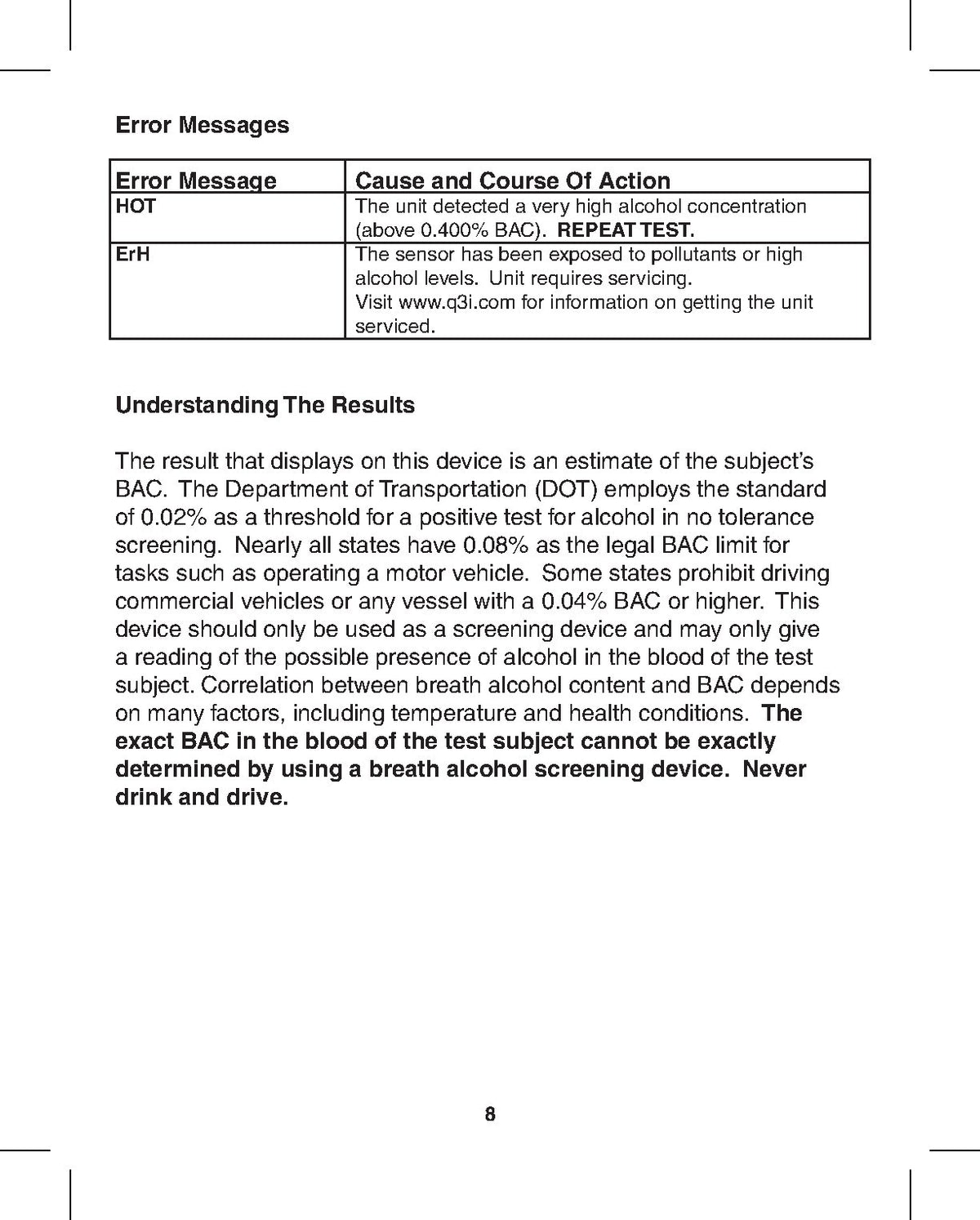 Error Messages

| Error Message | Cause and Course Of Action |
|---|---|
| HOT | The unit detected a very high alcohol concentration (above 0.400% BAC). REPEAT TEST. |
| ErH | The sensor has been exposed to pollutants or high alcohol levels. Unit requires servicing. Visit www.q3i.com for information on getting the unit serviced. |

Understanding The Results

The result that displays on this device is an estimate of the subject's BAC. The Department of Transportation (DOT) employs the standard of 0.02% as a threshold for a positive test for alcohol in no tolerance screening. Nearly all states have 0.08% as the legal BAC limit for tasks such as operating a motor vehicle. Some states prohibit driving commercial vehicles or any vessel with a 0.04% BAC or higher. This device should only be used as a screening device and may only give a reading of the possible presence of alcohol in the blood of the test subject. Correlation between breath alcohol content and BAC depends on many factors, including temperature and health conditions. The exact BAC in the blood of the test subject cannot be exactly determined by using a breath alcohol screening device. Never drink and drive.

8